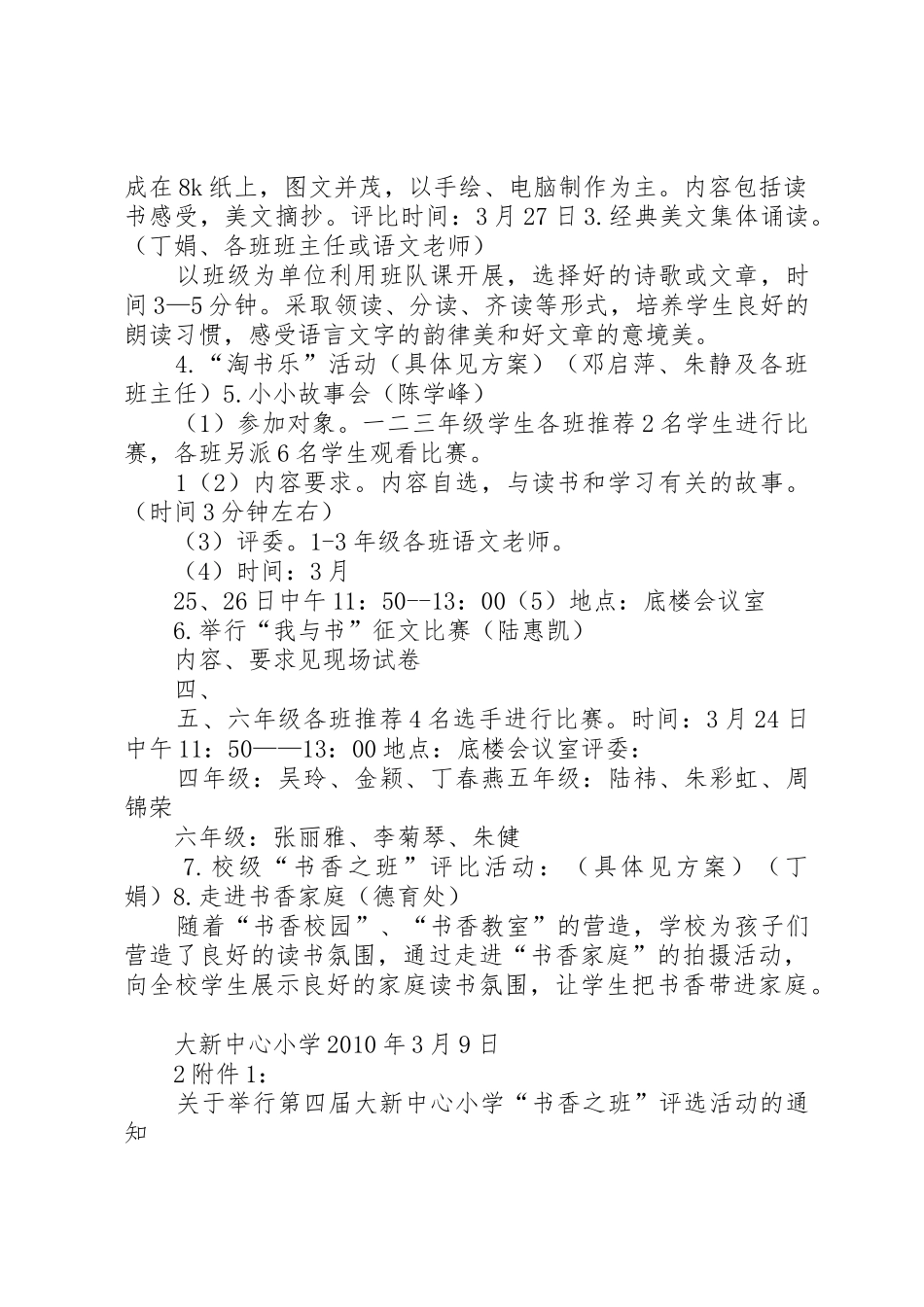 成在8k纸上，图文并茂，以手绘、电脑制作为主。内容包括读书感受，美文摘抄。评比时间：3月27日3.经典美文集体诵读。（丁娟、各班班主任或语文老师）

以班级为单位利用班队课开展，选择好的诗歌或文章，时间3—5分钟。采取领读、分读、齐读等形式，培养学生良好的朗读习惯，感受语言文字的韵律美和好文章的意境美。

4.“淘书乐”活动（具体见方案）（邓启萍、朱静及各班班主任）5.小小故事会（陈学峰）

（1）参加对象。一二三年级学生各班推荐2名学生进行比赛，各班另派6名学生观看比赛。

1（2）内容要求。内容自选，与读书和学习有关的故事。（时间3分钟左右）

（3）评委。1-3年级各班语文老师。

（4）时间：3月

25、26日中午11：50--13：00（5）地点：底楼会议室

6.举行“我与书”征文比赛（陆惠凯）

内容、要求见现场试卷

四、

五、六年级各班推荐4名选手进行比赛。时间：3月24日中午11：50——13：00地点：底楼会议室评委：

四年级：吴玲、金颖、丁春燕五年级：陆祎、朱彩虹、周锦荣

六年级：张丽雅、李菊琴、朱健

7.校级“书香之班”评比活动：（具体见方案）（丁娟）8.走进书香家庭（德育处）

随着“书香校园”、“书香教室”的营造，学校为孩子们营造了良好的读书氛围，通过走进“书香家庭”的拍摄活动，向全校学生展示良好的家庭读书氛围，让学生把书香带进家庭。

大新中心小学2010年3月9日

2附件1：

关于举行第四届大新中心小学“书香之班”评选活动的通知